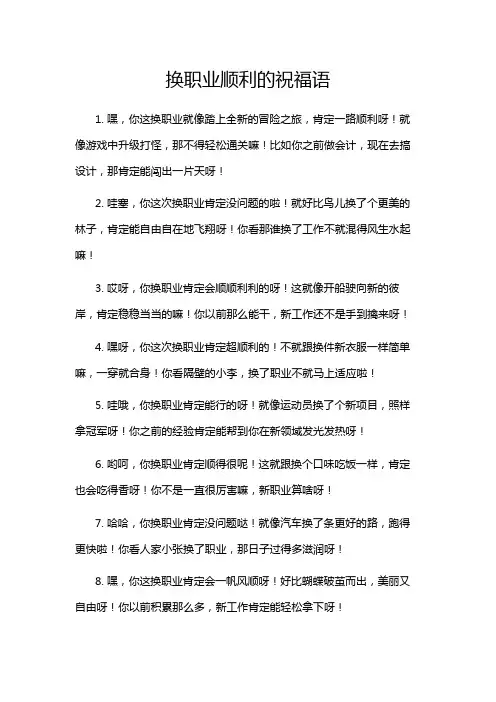 换职业顺利的祝福语

1. 嘿，你这换职业就像踏上全新的冒险之旅，肯定一路顺利呀！就像游戏中升级打怪，那不得轻松通关嘛！比如你之前做会计，现在去搞设计，那肯定能闯出一片天呀！

2. 哇塞，你这次换职业肯定没问题的啦！就好比鸟儿换了个更美的林子，肯定能自由自在地飞翔呀！你看那谁换了工作不就混得风生水起嘛！

3. 哎呀，你换职业肯定会顺顺利利的呀！这就像开船驶向新的彼岸，肯定稳稳当当的嘛！你以前那么能干，新工作还不是手到擒来呀！

4. 嘿呀，你这次换职业肯定超顺利的！不就跟换件新衣服一样简单嘛，一穿就合身！你看隔壁的小李，换了职业不就马上适应啦！

5. 哇哦，你换职业肯定能行的呀！就像运动员换了个新项目，照样拿冠军呀！你之前的经验肯定能帮到你在新领域发光发热呀！

6. 哟呵，你换职业肯定顺得很呢！这就跟换个口味吃饭一样，肯定也会吃得香呀！你不是一直很厉害嘛，新职业算啥呀！

7. 哈哈，你换职业肯定没问题哒！就像汽车换了条更好的路，跑得更快啦！你看人家小张换了职业，那日子过得多滋润呀！

8. 嘿，你这换职业肯定会一帆风顺呀！好比蝴蝶破茧而出，美丽又自由呀！你以前积累那么多，新工作肯定能轻松拿下呀！